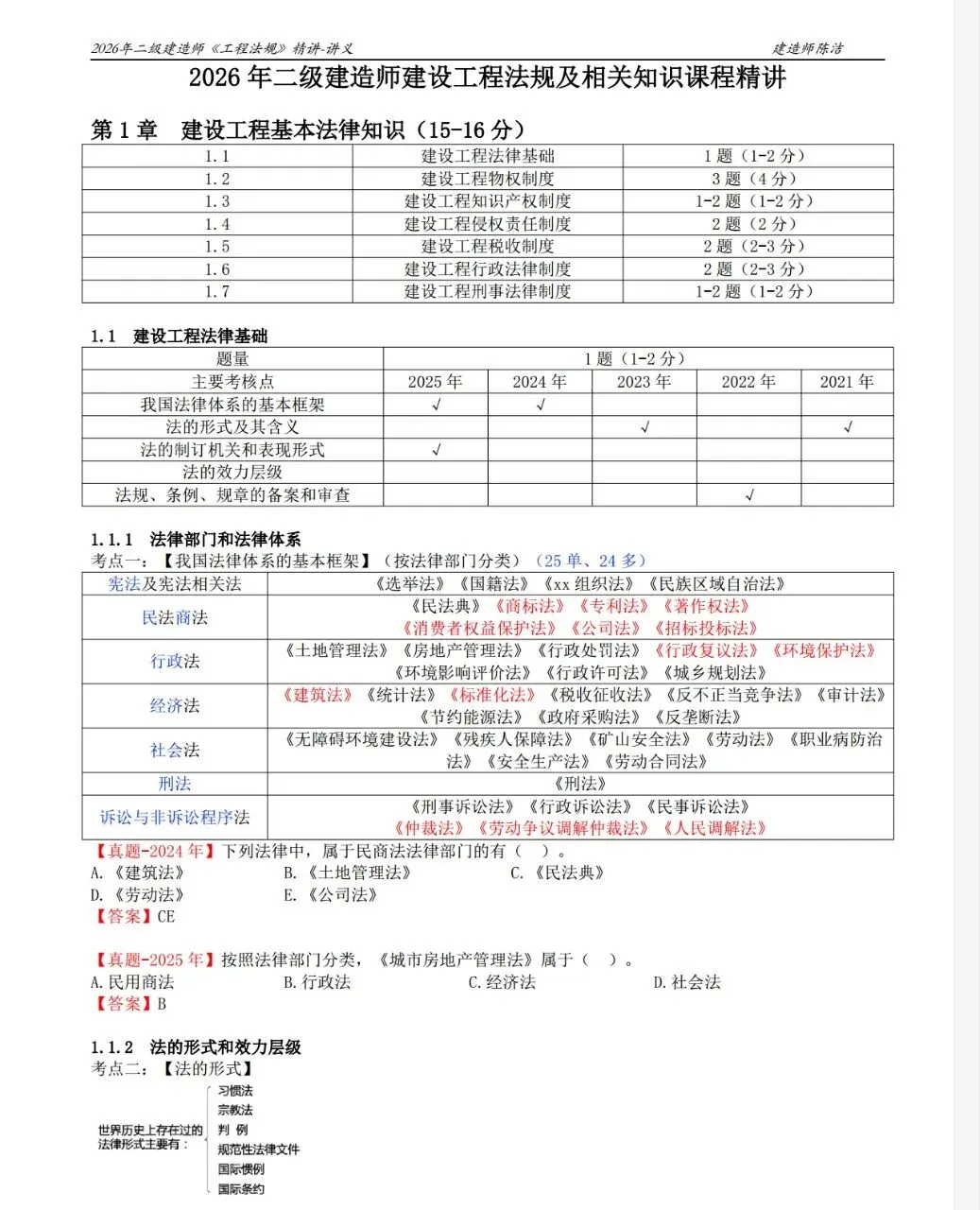 2026年二级建造师《工程法规》精讲-讲义 建造师陈洁

2026年二级建造师建设工程法规及相关知识课程精讲

第1章 建设工程基本法律知识（15-16分）

| 1.1 | 建设工程法律基础 | 1题（1-2分） |
|---|---|---|
| 1.2 | 建设工程物权制度 | 3题（4分） |
| 1.3 | 建设工程知识产权制度 | 1-2题（1-2分） |
| 1.4 | 建设工程侵权责任制度 | 2题（2分） |
| 1.5 | 建设工程税收制度 | 2题（2-3分） |
| 1.6 | 建设工程行政法律制度 | 2题（2-3分） |
| 1.7 | 建设工程刑事法律制度 | 1-2题（1-2分） |

1.1 建设工程法律基础

| 题量 | 1题（1-2分） | | | | |
|---|---|---|---|---|---|
| 主要考核点 | 2025年 | 2024年 | 2023年 | 2022年 | 2021年 |
| 我国法律体系的基本框架 | √ | √ | | | |
| 法的形式及其含义 | | | √ | | √ |
| 法的制订机关和表现形式 | √ | | | | |
| 法的效力层级 | | | | | |
| 法规、条例、规章的备案和审查 | | | | √ | |

1.1.1 法律部门和法律体系
考点一：【我国法律体系的基本框架】（按法律部门分类）（25单、24多）

| 宪法及宪法相关法 | 《选举法》《国籍法》《xx组织法》《民族区域自治法》 |
|---|---|
| 民法商法 | 《民法典》《商标法》《专利法》《著作权法》《消费者权益保护法》《公司法》《招标投标法》 |
| 行政法 | 《土地管理法》《房地产管理法》《行政处罚法》《行政复议法》《环境保护法》《环境影响评价法》《行政许可法》《城乡规划法》 |
| 经济法 | 《建筑法》《统计法》《标准化法》《税收征收法》《反不正当竞争法》《审计法》《节约能源法》《政府采购法》《反垄断法》 |
| 社会法 | 《无障碍环境建设法》《残疾人保障法》《矿山安全法》《劳动法》《职业病防治法》《安全生产法》《劳动合同法》 |
| 刑法 | 《刑法》 |
| 诉讼与非诉讼程序法 | 《刑事诉讼法》《行政诉讼法》《民事诉讼法》《仲裁法》《劳动争议调解仲裁法》《人民调解法》 |

【真题-2024年】下列法律中，属于民商法法律部门的有（ ）。
A.《建筑法》 B.《土地管理法》 C.《民法典》
D.《劳动法》 E.《公司法》
【答案】CE

【真题-2025年】按照法律部门分类，《城市房地产管理法》属于（ ）。
A.民用商法 B.行政法 C.经济法 D.社会法
【答案】B

1.1.2 法的形式和效力层级
考点二：【法的形式】

世界历史上存在过的法律形式主要有：
习惯法
宗教法
判 例
规范性法律文件
国际惯例
国际条约